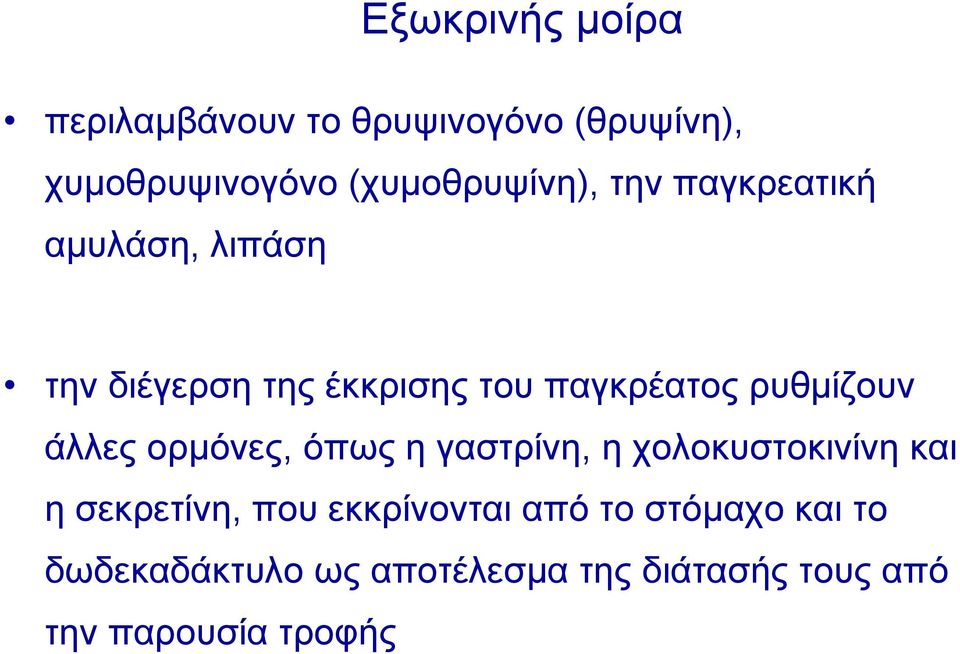 Εξωκρινής μοίρα

• περιλαμβάνουν το θρυψινογόνο (θρυψίνη), χυμοθρυψινογόνο (χυμοθρυψίνη), την παγκρεατική αμυλάση, λιπάση

• την διέγερση της έκκρισης του παγκρέατος ρυθμίζουν άλλες ορμόνες, όπως η γαστρίνη, η χολοκυστοκινίνη και η σεκρετίνη, που εκκρίνονται από το στόμαχο και το δωδεκαδάκτυλο ως αποτέλεσμα της διάτασής τους από την παρουσία τροφής